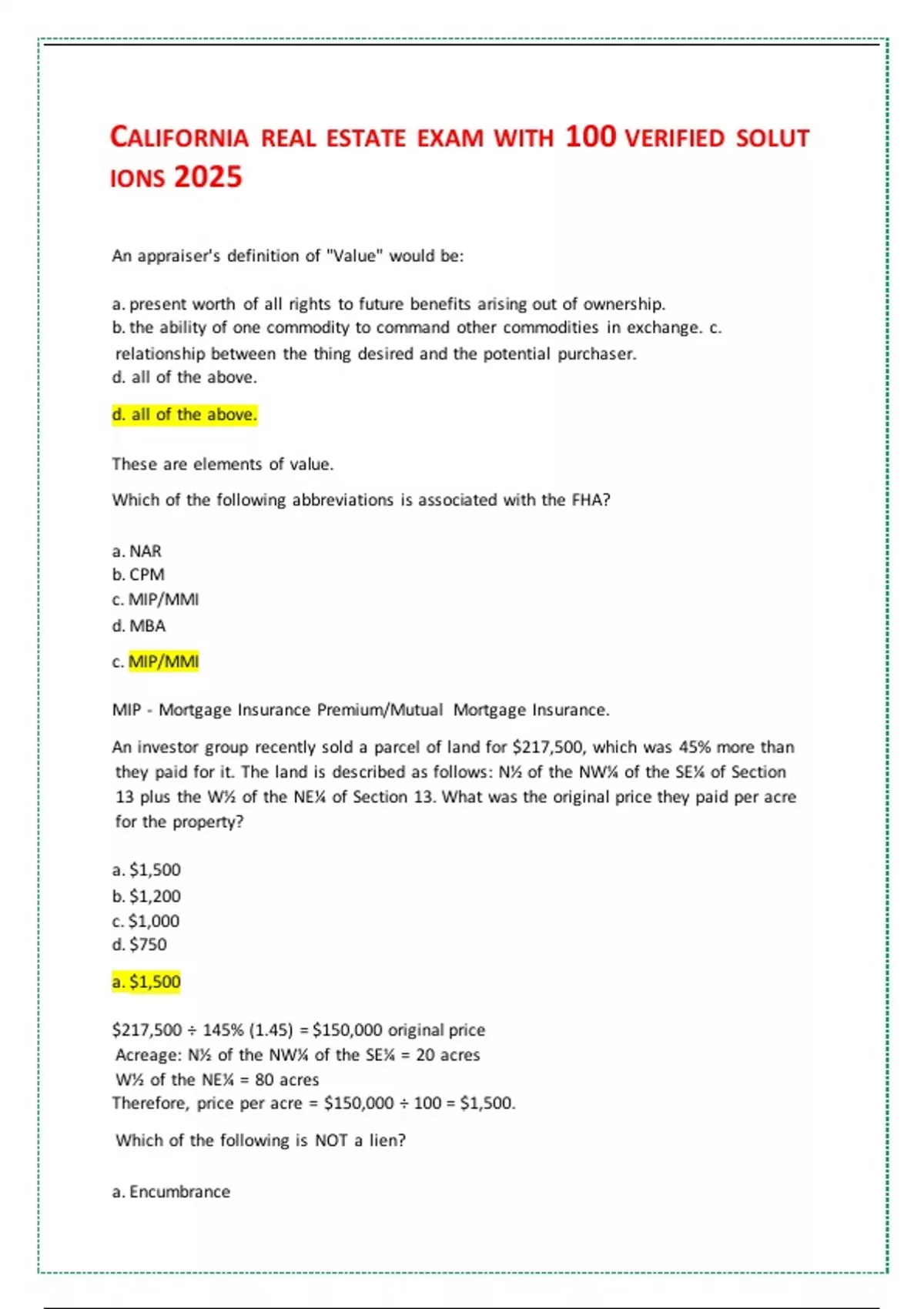 CALIFORNIA REAL ESTATE EXAM WITH 100 VERIFIED SOLUT IONS 2025

An appraiser's definition of "Value" would be:

a. present worth of all rights to future benefits arising out of ownership.
b. the ability of one commodity to command other commodities in exchange. c. relationship between the thing desired and the potential purchaser.
d. all of the above.

d. all of the above.

These are elements of value.

Which of the following abbreviations is associated with the FHA?

a. NAR
b. CPM
c. MIP/MMI
d. MBA

c. MIP/MMI

MIP - Mortgage Insurance Premium/Mutual Mortgage Insurance.

An investor group recently sold a parcel of land for $217,500, which was 45% more than they paid for it. The land is described as follows: N½ of the NW¼ of the SE¼ of Section 13 plus the W½ of the NE¼ of Section 13. What was the original price they paid per acre for the property?

a. $1,500
b. $1,200
c. $1,000
d. $750

a. $1,500

$217,500 ÷ 145% (1.45) = $150,000 original price
Acreage: N½ of the NW¼ of the SE¼ = 20 acres
W½ of the NE¼ = 80 acres
Therefore, price per acre = $150,000 ÷ 100 = $1,500.

Which of the following is NOT a lien?

a. Encumbrance